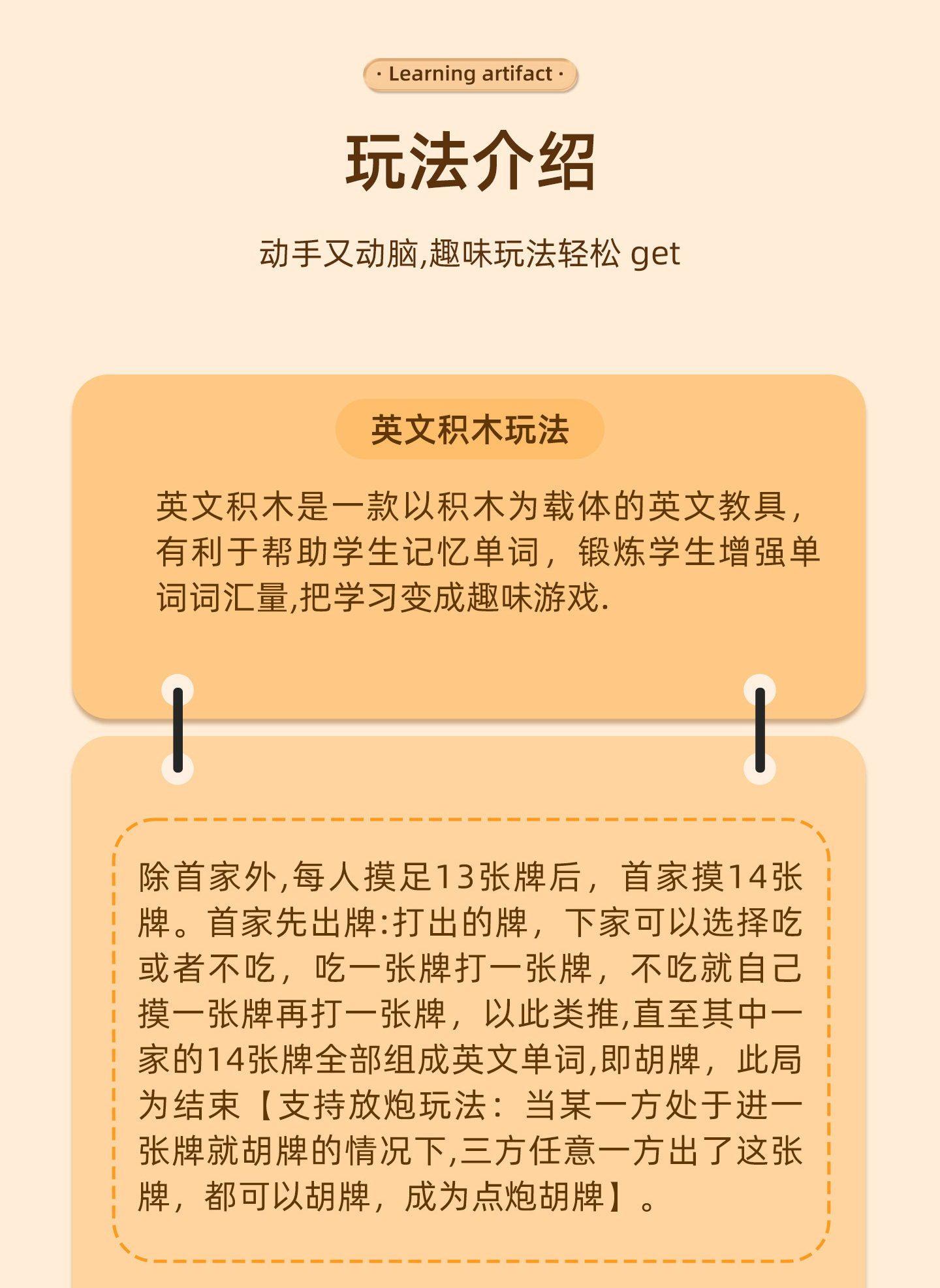 · Learning artifact ·

玩法介绍

动手又动脑,趣味玩法轻松 get

英文积木玩法

英文积木是一款以积木为载体的英文教具,有利于帮助学生记忆单词，锻炼学生增强单词词汇量,把学习变成趣味游戏.

除首家外,每人摸足13张牌后，首家摸14张牌。首家先出牌:打出的牌，下家可以选择吃或者不吃，吃一张牌打一张牌，不吃就自己摸一张牌再打一张牌，以此类推,直至其中一家的14张牌全部组成英文单词,即胡牌，此局为结束【支持放炮玩法：当某一方处于进一张牌就胡牌的情况下,三方任意一方出了这张牌，都可以胡牌，成为点炮胡牌】。